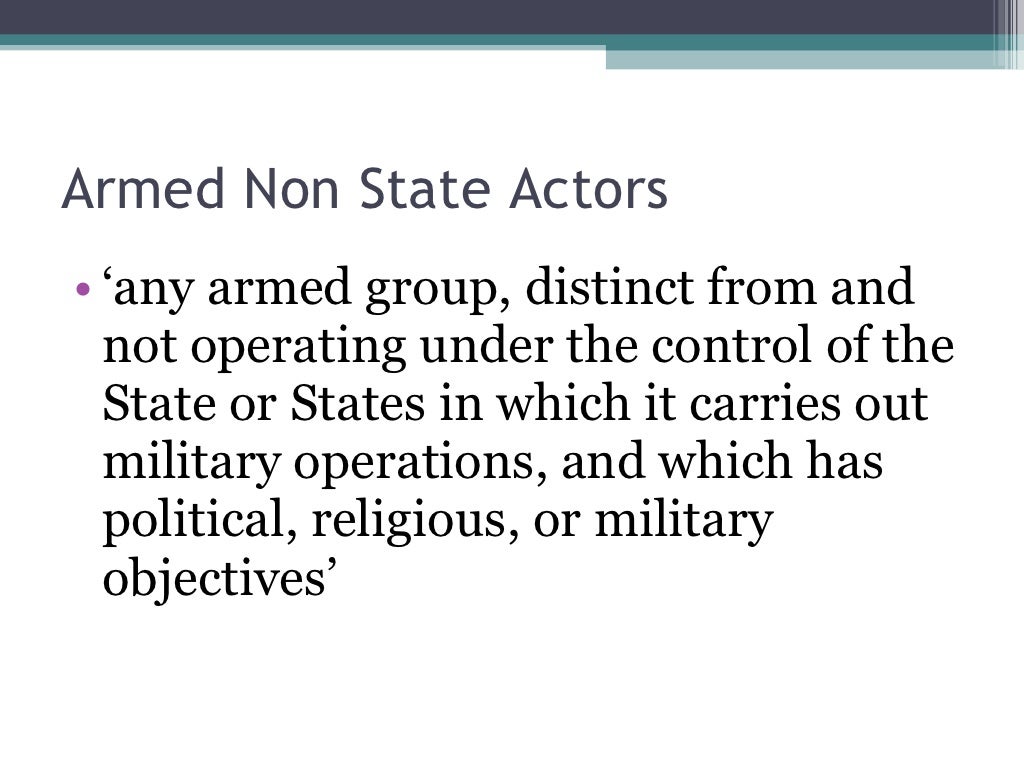 Armed Non State Actors

• ‘any armed group, distinct from and not operating under the control of the State or States in which it carries out military operations, and which has political, religious, or military objectives’